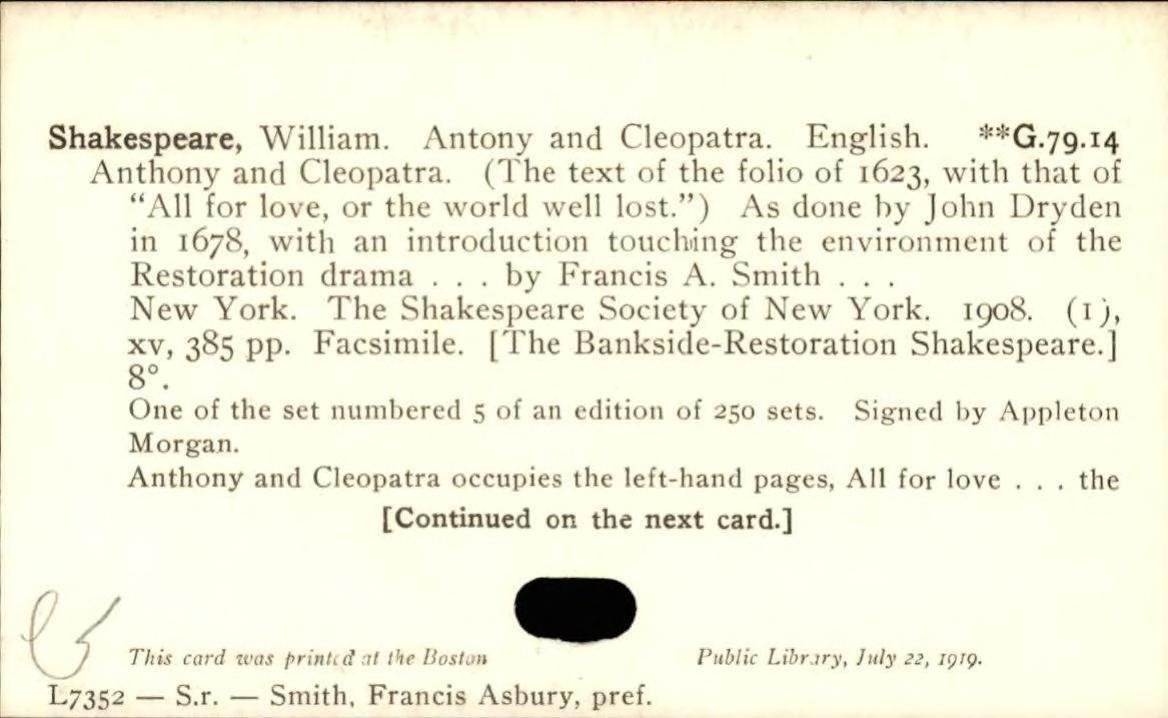 Shakespeare, William. Antony and Cleopatra. English. **G.79.14

Anthony and Cleopatra. (The text of the folio of 1623, with that of "All for love, or the world well lost.") As done by John Dryden in 1678, with an introduction touching the environment of the Restoration drama . . . by Francis A. Smith . . .

New York. The Shakespeare Society of New York. 1908. (1), xv, 385 pp. Facsimile. [The Bankside-Restoration Shakespeare.] 8°.

One of the set numbered 5 of an edition of 250 sets. Signed by Appleton Morgan.

Anthony and Cleopatra occupies the left-hand pages, All for love . . . the

[Continued on the next card.]

This card was printed at the Boston Public Library, July 22, 1919.

L7352 — S.r. — Smith, Francis Asbury, pref.